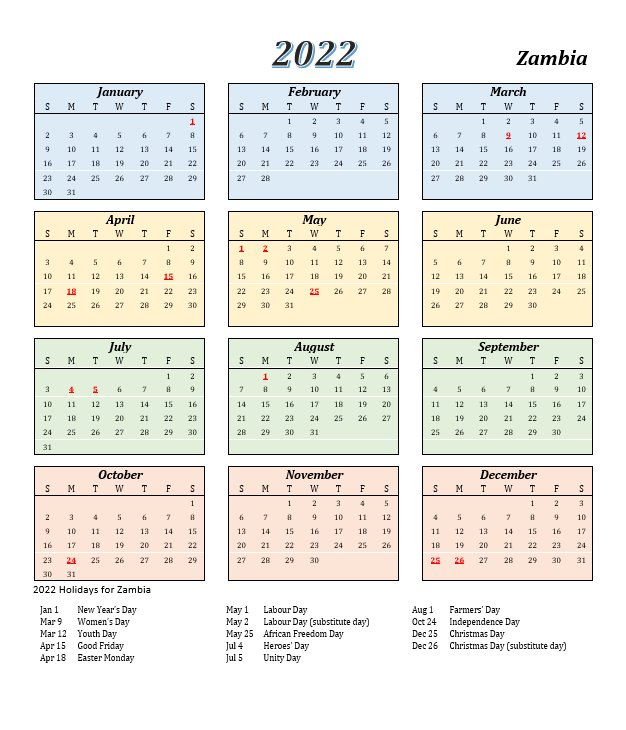 2022

Zambia

January

| S | M | T | W | T | F | S |
|---|---|---|---|---|---|---|
| | | | | | | 1 |
| 2 | 3 | 4 | 5 | 6 | 7 | 8 |
| 9 | 10 | 11 | 12 | 13 | 14 | 15 |
| 16 | 17 | 18 | 19 | 20 | 21 | 22 |
| 23 | 24 | 25 | 26 | 27 | 28 | 29 |
| 30 | 31 | | | | | |

February

| S | M | T | W | T | F | S |
|---|---|---|---|---|---|---|
| | | 1 | 2 | 3 | 4 | 5 |
| 6 | 7 | 8 | 9 | 10 | 11 | 12 |
| 13 | 14 | 15 | 16 | 17 | 18 | 19 |
| 20 | 21 | 22 | 23 | 24 | 25 | 26 |
| 27 | 28 | | | | | |

March

| S | M | T | W | T | F | S |
|---|---|---|---|---|---|---|
| | | 1 | 2 | 3 | 4 | 5 |
| 6 | 7 | 8 | 9 | 10 | 11 | 12 |
| 13 | 14 | 15 | 16 | 17 | 18 | 19 |
| 20 | 21 | 22 | 23 | 24 | 25 | 26 |
| 27 | 28 | 29 | 30 | 31 | | |

April

| S | M | T | W | T | F | S |
|---|---|---|---|---|---|---|
| | | | | | 1 | 2 |
| 3 | 4 | 5 | 6 | 7 | 8 | 9 |
| 10 | 11 | 12 | 13 | 14 | 15 | 16 |
| 17 | 18 | 19 | 20 | 21 | 22 | 23 |
| 24 | 25 | 26 | 27 | 28 | 29 | 30 |

May

| S | M | T | W | T | F | S |
|---|---|---|---|---|---|---|
| 1 | 2 | 3 | 4 | 5 | 6 | 7 |
| 8 | 9 | 10 | 11 | 12 | 13 | 14 |
| 15 | 16 | 17 | 18 | 19 | 20 | 21 |
| 22 | 23 | 24 | 25 | 26 | 27 | 28 |
| 29 | 30 | 31 | | | | |

June

| S | M | T | W | T | F | S |
|---|---|---|---|---|---|---|
| | | | 1 | 2 | 3 | 4 |
| 5 | 6 | 7 | 8 | 9 | 10 | 11 |
| 12 | 13 | 14 | 15 | 16 | 17 | 18 |
| 19 | 20 | 21 | 22 | 23 | 24 | 25 |
| 26 | 27 | 28 | 29 | 30 | | |

July

| S | M | T | W | T | F | S |
|---|---|---|---|---|---|---|
| | | | | | 1 | 2 |
| 3 | 4 | 5 | 6 | 7 | 8 | 9 |
| 10 | 11 | 12 | 13 | 14 | 15 | 16 |
| 17 | 18 | 19 | 20 | 21 | 22 | 23 |
| 24 | 25 | 26 | 27 | 28 | 29 | 30 |
| 31 | | | | | | |

August

| S | M | T | W | T | F | S |
|---|---|---|---|---|---|---|
| | 1 | 2 | 3 | 4 | 5 | 6 |
| 7 | 8 | 9 | 10 | 11 | 12 | 13 |
| 14 | 15 | 16 | 17 | 18 | 19 | 20 |
| 21 | 22 | 23 | 24 | 25 | 26 | 27 |
| 28 | 29 | 30 | 31 | | | |

September

| S | M | T | W | T | F | S |
|---|---|---|---|---|---|---|
| | | | | 1 | 2 | 3 |
| 4 | 5 | 6 | 7 | 8 | 9 | 10 |
| 11 | 12 | 13 | 14 | 15 | 16 | 17 |
| 18 | 19 | 20 | 21 | 22 | 23 | 24 |
| 25 | 26 | 27 | 28 | 29 | 30 | |

October

| S | M | T | W | T | F | S |
|---|---|---|---|---|---|---|
| | | | | | | 1 |
| 2 | 3 | 4 | 5 | 6 | 7 | 8 |
| 9 | 10 | 11 | 12 | 13 | 14 | 15 |
| 16 | 17 | 18 | 19 | 20 | 21 | 22 |
| 23 | 24 | 25 | 26 | 27 | 28 | 29 |
| 30 | 31 | | | | | |

November

| S | M | T | W | T | F | S |
|---|---|---|---|---|---|---|
| | | 1 | 2 | 3 | 4 | 5 |
| 6 | 7 | 8 | 9 | 10 | 11 | 12 |
| 13 | 14 | 15 | 16 | 17 | 18 | 19 |
| 20 | 21 | 22 | 23 | 24 | 25 | 26 |
| 27 | 28 | 29 | 30 | | | |

December

| S | M | T | W | T | F | S |
|---|---|---|---|---|---|---|
| | | | | 1 | 2 | 3 |
| 4 | 5 | 6 | 7 | 8 | 9 | 10 |
| 11 | 12 | 13 | 14 | 15 | 16 | 17 |
| 18 | 19 | 20 | 21 | 22 | 23 | 24 |
| 25 | 26 | 27 | 28 | 29 | 30 | 31 |

2022 Holidays for Zambia

Jan 1 New Year's Day
Mar 9 Women's Day
Mar 12 Youth Day
Apr 15 Good Friday
Apr 18 Easter Monday

May 1 Labour Day
May 2 Labour Day (substitute day)
May 25 African Freedom Day
Jul 4 Heroes' Day
Jul 5 Unity Day

Aug 1 Farmers' Day
Oct 24 Independence Day
Dec 25 Christmas Day
Dec 26 Christmas Day (substitute day)